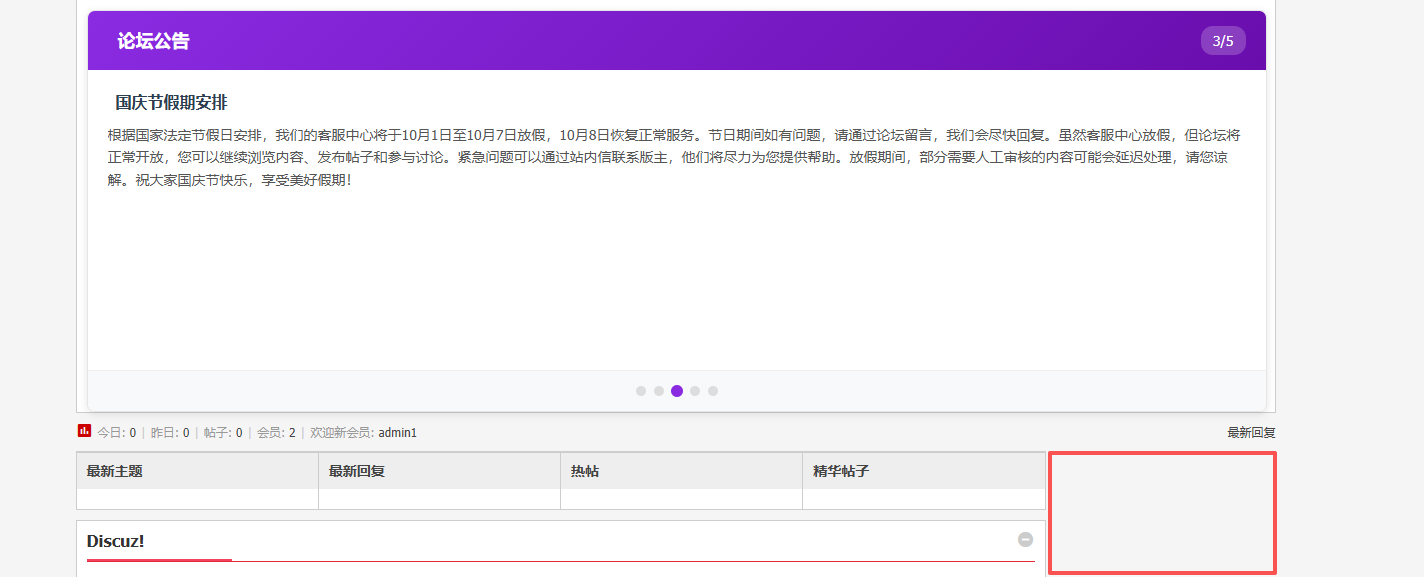 论坛公告

3/5

国庆节假期安排

根据国家法定节假日安排，我们的客服中心将于10月1日至10月7日放假，10月8日恢复正常服务。节日期间如有问题，请通过论坛留言，我们会尽快回复。虽然客服中心放假，但论坛将正常开放，您可以继续浏览内容、发布帖子和参与讨论。紧急问题可以通过站内信联系版主，他们将尽力为您提供帮助。放假期间，部分需要人工审核的内容可能会延迟处理，请您谅解。祝大家国庆节快乐，享受美好假期！

今日: 0 | 昨日: 0 | 帖子: 0 | 会员: 2 | 欢迎新会员: admin1

最新回复

| 最新主题 | 最新回复 | 热帖 | 精华帖子 |
|---|---|---|---|
| | | | |

Discuz!